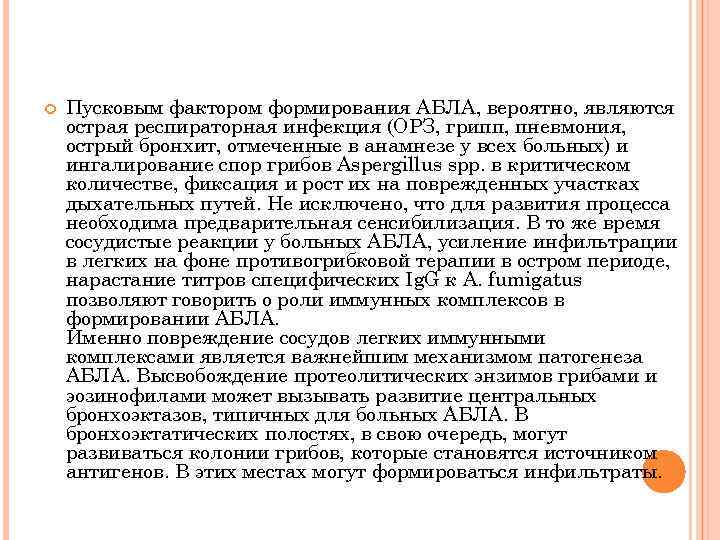 Пусковым фактором формирования АБЛА, вероятно, являются острая респираторная инфекция (ОРЗ, грипп, пневмония, острый бронхит, отмеченные в анамнезе у всех больных) и ингалирование спор грибов Aspergillus spp. в критическом количестве, фиксация и рост их на поврежденных участках дыхательных путей. Не исключено, что для развития процесса необходима предварительная сенсибилизация. В то же время сосудистые реакции у больных АБЛА, усиление инфильтрации в легких на фоне противогрибковой терапии в остром периоде, нарастание титров специфических IgG к A. fumigatus позволяют говорить о роли иммунных комплексов в формировании АБЛА.
Именно повреждение сосудов легких иммунными комплексами является важнейшим механизмом патогенеза АБЛА. Высвобождение протеолитических энзимов грибами и эозинофилами может вызывать развитие центральных бронхоэктазов, типичных для больных АБЛА. В бронхоэктатических полостях, в свою очередь, могут развиваться колонии грибов, которые становятся источником антигенов. В этих местах могут формироваться инфильтраты.